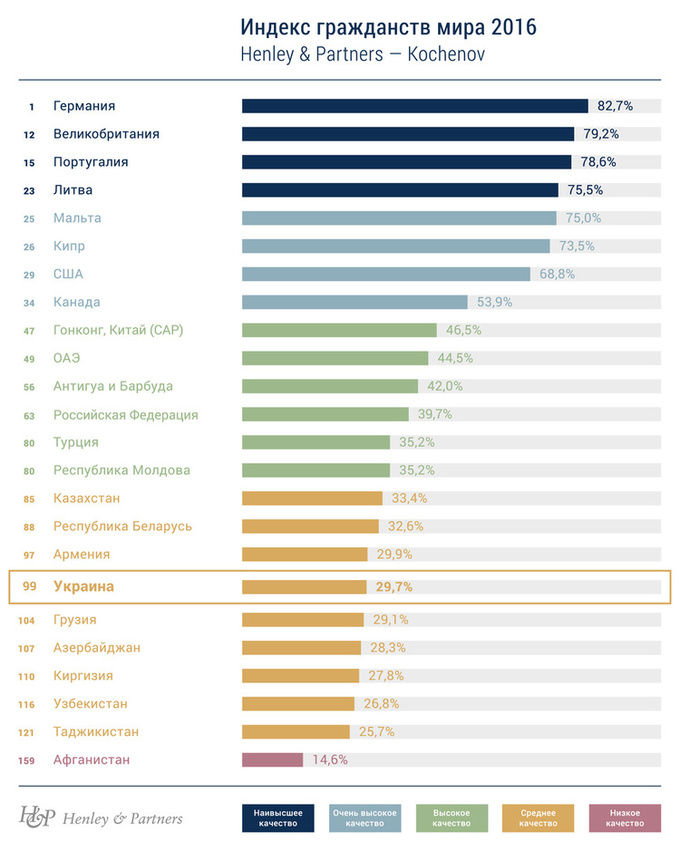 Индекс гражданств мира 2016
Henley & Partners — Kochenov

| | | |
|---|---|---|
| 1 | Германия | 82,7% |
| 12 | Великобритания | 79,2% |
| 15 | Португалия | 78,6% |
| 23 | Литва | 75,5% |
| 25 | Мальта | 75,0% |
| 26 | Кипр | 73,5% |
| 29 | США | 68,8% |
| 34 | Канада | 53,9% |
| 47 | Гонконг, Китай (САР) | 46,5% |
| 49 | ОАЭ | 44,5% |
| 56 | Антигуа и Барбуда | 42,0% |
| 63 | Российская Федерация | 39,7% |
| 80 | Турция | 35,2% |
| 80 | Республика Молдова | 35,2% |
| 85 | Казахстан | 33,4% |
| 88 | Республика Беларусь | 32,6% |
| 97 | Армения | 29,9% |
| 99 | Украина | 29,7% |
| 104 | Грузия | 29,1% |
| 107 | Азербайджан | 28,3% |
| 110 | Киргизия | 27,8% |
| 116 | Узбекистан | 26,8% |
| 121 | Таджикистан | 25,7% |
| 159 | Афганистан | 14,6% |

H&P Henley & Partners

Наивысшее качество
Очень высокое качество
Высокое качество
Среднее качество
Низкое качество